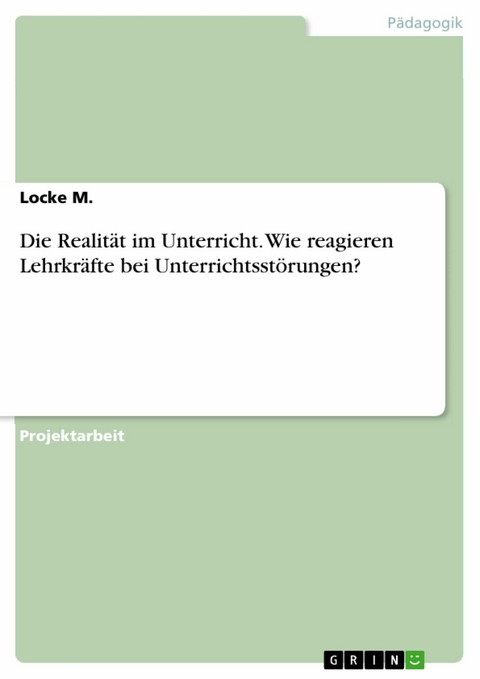 Pädagogik

Locke M.

Die Realität im Unterricht. Wie reagieren Lehrkräfte bei Unterrichtsstörungen?

Projektarbeit

GRIN